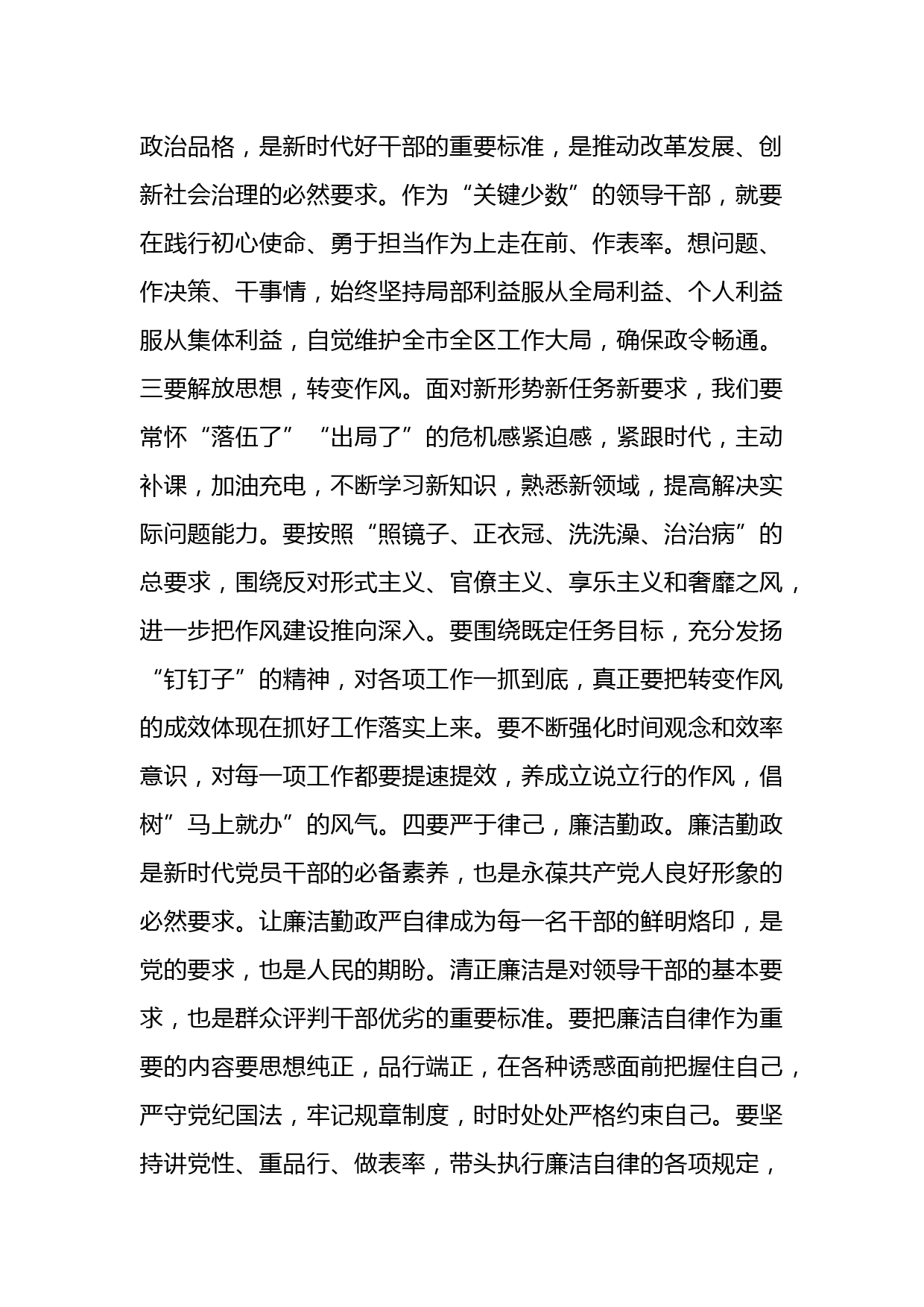 政治品格，是新时代好干部的重要标准，是推动改革发展、创新社会治理的必然要求。作为“关键少数”的领导干部，就要在践行初心使命、勇于担当作为上走在前、作表率。想问题、作决策、干事情，始终坚持局部利益服从全局利益、个人利益服从集体利益，自觉维护全市全区工作大局，确保政令畅通。三要解放思想，转变作风。面对新形势新任务新要求，我们要常怀“落伍了”“出局了”的危机感紧迫感，紧跟时代，主动补课，加油充电，不断学习新知识，熟悉新领域，提高解决实际问题能力。要按照“照镜子、正衣冠、洗洗澡、治治病”的总要求，围绕反对形式主义、官僚主义、享乐主义和奢靡之风，进一步把作风建设推向深入。要围绕既定任务目标，充分发扬“钉钉子”的精神，对各项工作一抓到底，真正要把转变作风的成效体现在抓好工作落实上来。要不断强化时间观念和效率意识，对每一项工作都要提速提效，养成立说立行的作风，倡树”马上就办”的风气。四要严于律己，廉洁勤政。廉洁勤政是新时代党员干部的必备素养，也是永葆共产党人良好形象的必然要求。让廉洁勤政严自律成为每一名干部的鲜明烙印，是党的要求，也是人民的期盼。清正廉洁是对领导干部的基本要求，也是群众评判干部优劣的重要标准。要把廉洁自律作为重要的内容要思想纯正，品行端正，在各种诱惑面前把握住自己，严守党纪国法，牢记规章制度，时时处处严格约束自己。要坚持讲党性、重品行、做表率，带头执行廉洁自律的各项规定，